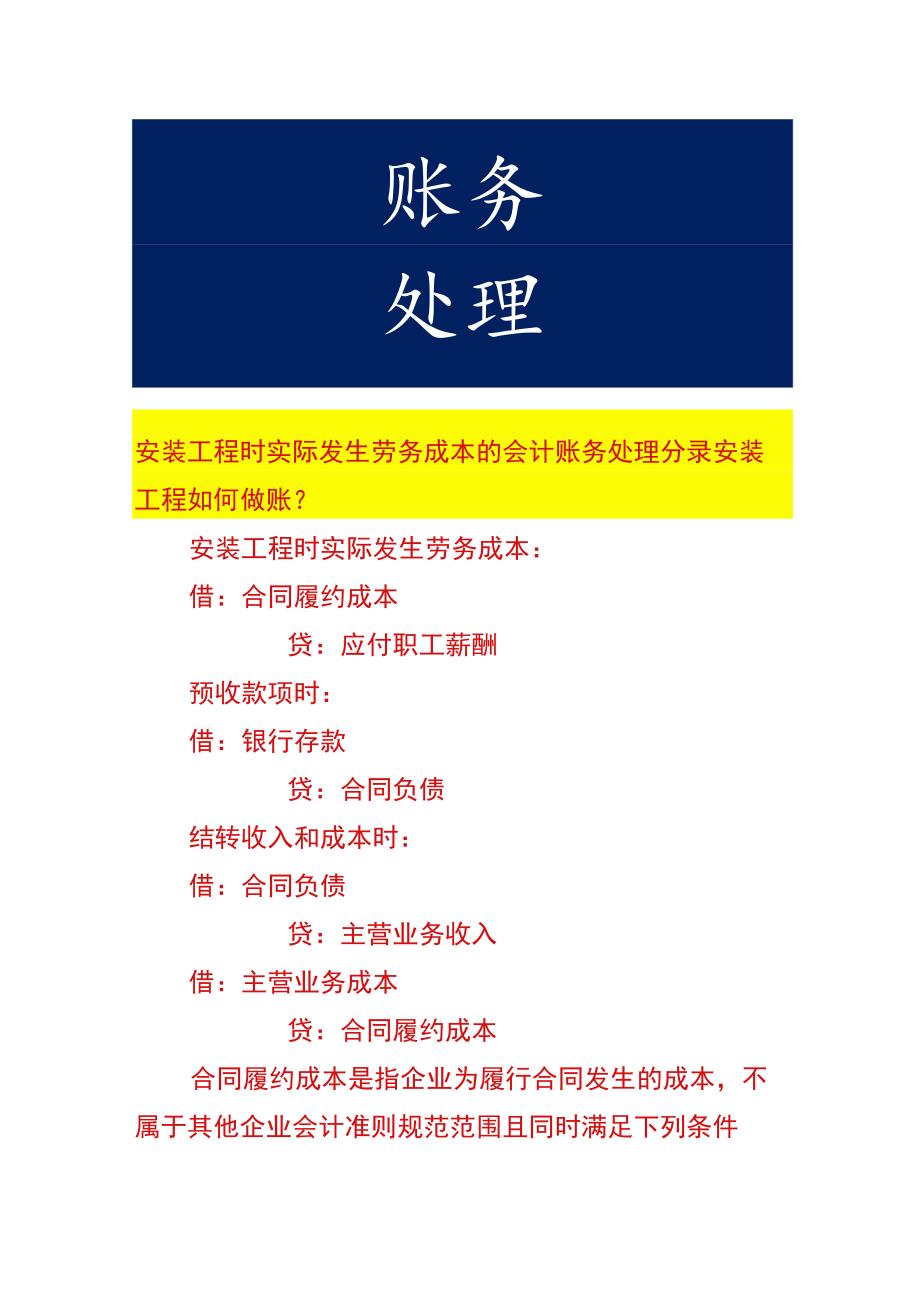 账务

处理

安装工程时实际发生劳务成本的会计账务处理分录安装工程如何做账？

安装工程时实际发生劳务成本：

借：合同履约成本

贷：应付职工薪酬

预收款项时：

借：银行存款

贷：合同负债

结转收入和成本时：

借：合同负债

贷：主营业务收入

借：主营业务成本

贷：合同履约成本

合同履约成本是指企业为履行合同发生的成本，不属于其他企业会计准则规范范围且同时满足下列条件